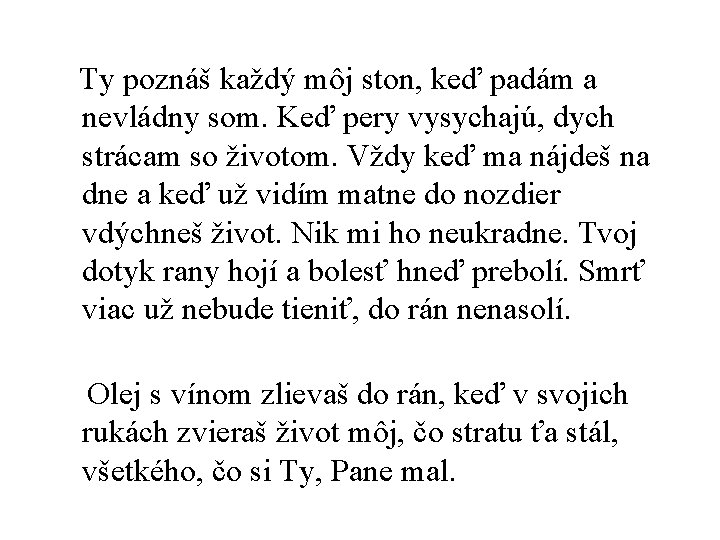 Ty poznáš každý môj ston, keď padám a nevládny som. Keď pery vysychajú, dych strácam so životom. Vždy keď ma nájdeš na dne a keď už vidím matne do nozdier vdýchneš život. Nik mi ho neukradne. Tvoj dotyk rany hojí a bolesť hneď prebolí. Smrť viac už nebude tieniť, do rán nenasolí.

Olej s vínom zlievaš do rán, keď v svojich rukách zvieraš život môj, čo stratu ťa stál, všetkého, čo si Ty, Pane mal.